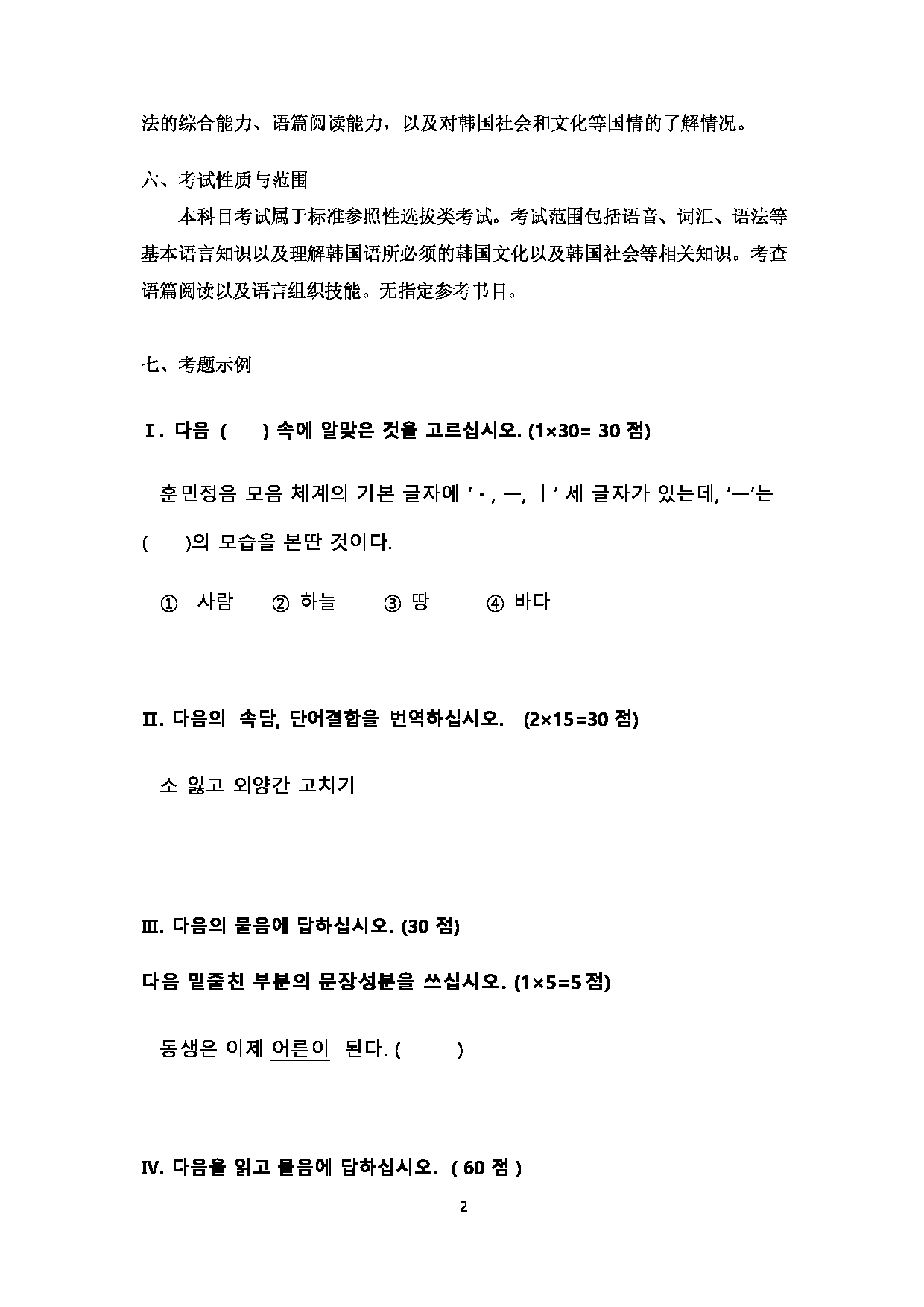 法的综合能力、语篇阅读能力，以及对韩国社会和文化等国情的了解情况。

六、考试性质与范围

本科目考试属于标准参照性选拔类考试。考试范围包括语音、词汇、语法等基本语言知识以及理解韩国语所必须的韩国文化以及韩国社会等相关知识。考查语篇阅读以及语言组织技能。无指定参考书目。

七、考题示例

Ⅰ. 다음 (　　) 속에 알맞은 것을 고르십시오. (1×30= 30 점)

훈민정음 모음 체계의 기본 글자에 ‘ㆍ, ㅡ, ㅣ’ 세 글자가 있는데, ‘ㅡ’는 (　　)의 모습을 본딴 것이다.

① 사람　② 하늘　③ 땅　④ 바다

Ⅱ. 다음의 속담, 단어결합을 번역하십시오. (2×15=30 점)

소 잃고 외양간 고치기

Ⅲ. 다음의 물음에 답하십시오. (30 점)

다음 밑줄친 부분의 문장성분을 쓰십시오. (1×5=5 점)

동생은 이제 어른이 된다. (　　)

Ⅳ. 다음을 읽고 물음에 답하십시오. ( 60 점 )

2